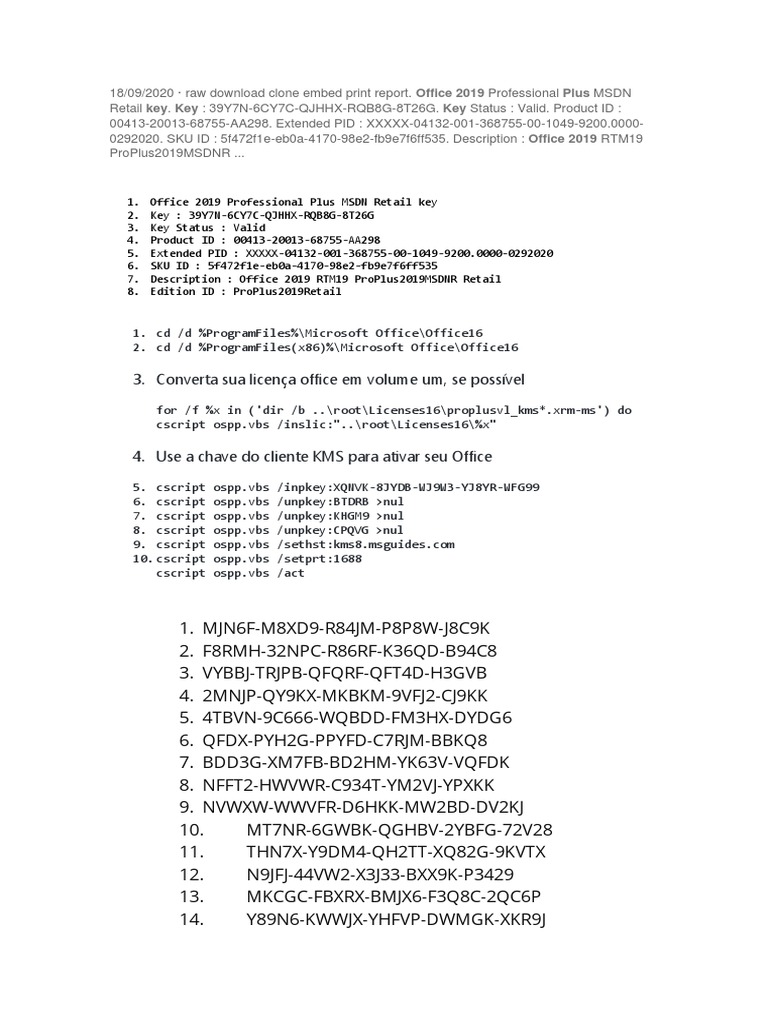 18/09/2020 · raw download clone embed print report. Office 2019 Professional Plus MSDN Retail key. Key : 39Y7N-6CY7C-QJHHX-RQB8G-8T26G. Key Status : Valid. Product ID : 00413-20013-68755-AA298. Extended PID : XXXXX-04132-001-368755-00-1049-9200.0000-0292020. SKU ID : 5f472f1e-eb0a-4170-98e2-fb9e7f6ff535. Description : Office 2019 RTM19 ProPlus2019MSDNR ...

1. Office 2019 Professional Plus MSDN Retail key
2. Key : 39Y7N-6CY7C-QJHHX-RQB8G-8T26G
3. Key Status : Valid
4. Product ID : 00413-20013-68755-AA298
5. Extended PID : XXXXX-04132-001-368755-00-1049-9200.0000-0292020
6. SKU ID : 5f472f1e-eb0a-4170-98e2-fb9e7f6ff535
7. Description : Office 2019 RTM19 ProPlus2019MSDNR Retail
8. Edition ID : ProPlus2019Retail

1. cd /d %ProgramFiles%\Microsoft Office\Office16
2. cd /d %ProgramFiles(x86)%\Microsoft Office\Office16

3. Converta sua licença office em volume um, se possível

for /f %x in ('dir /b ..\root\Licenses16\proplusvl_kms*.xrm-ms') do cscript ospp.vbs /inslic:"..\root\Licenses16\%x"

4. Use a chave do cliente KMS para ativar seu Office

5. cscript ospp.vbs /inpkey:XQNVK-8JYDB-WJ9W3-YJ8YR-WFG99
6. cscript ospp.vbs /unpkey:BTDRB >nul
7. cscript ospp.vbs /unpkey:KHGM9 >nul
8. cscript ospp.vbs /unpkey:CPQVG >nul
9. cscript ospp.vbs /sethst:kms8.msguides.com
10. cscript ospp.vbs /setprt:1688
cscript ospp.vbs /act

1. MJN6F-M8XD9-R84JM-P8P8W-J8C9K
2. F8RMH-32NPC-R86RF-K36QD-B94C8
3. VYBBJ-TRJPB-QFQRF-QFT4D-H3GVB
4. 2MNJP-QY9KX-MKBKM-9VFJ2-CJ9KK
5. 4TBVN-9C666-WQBDD-FM3HX-DYDG6
6. QFDX-PYH2G-PPYFD-C7RJM-BBKQ8
7. BDD3G-XM7FB-BD2HM-YK63V-VQFDK
8. NFFT2-HWVWR-C934T-YM2VJ-YPXKK
9. NVWXW-WWVFR-D6HKK-MW2BD-DV2KJ
10. MT7NR-6GWBK-QGHBV-2YBFG-72V28
11. THN7X-Y9DM4-QH2TT-XQ82G-9KVTX
12. N9JFJ-44VW2-X3J33-BXX9K-P3429
13. MKCGC-FBXRX-BMJX6-F3Q8C-2QC6P
14. Y89N6-KWWJX-YHFVP-DWMGK-XKR9J